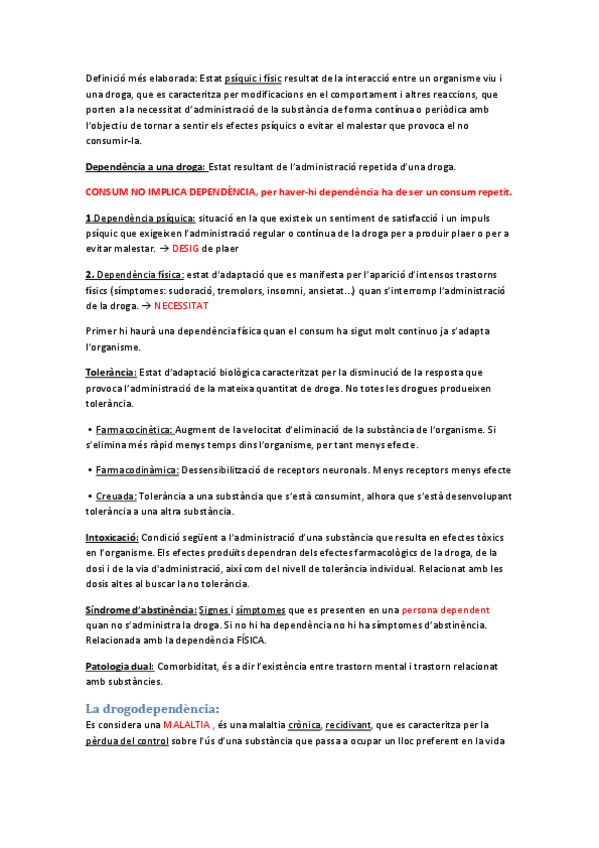 Definició més elaborada: Estat psíquic i físic resultat de la interacció entre un organisme viu i una droga, que es caracteritza per modificacions en el comportament i altres reaccions, que porten a la necessitat d'administració de la substància de forma contínua o periòdica amb l'objectiu de tornar a sentir els efectes psíquics o evitar el malestar que provoca el no consumir-la.

Dependència a una droga: Estat resultant de l'administració repetida d'una droga.

CONSUM NO IMPLICA DEPENDÈNCIA, per haver-hi dependència ha de ser un consum repetit.

1.Dependència psíquica: situació en la que existeix un sentiment de satisfacció i un impuls psíquic que exigeixen l'administració regular o contínua de la droga per a produir plaer o per a evitar malestar. → DESIG de plaer

2. Dependència física: estat d'adaptació que es manifesta per l'aparició d'intensos trastorns físics (símptomes: sudoració, tremolors, insomni, ansietat...) quan s'interromp l'administració de la droga. → NECESSITAT

Primer hi haurà una dependència física quan el consum ha sigut molt continuo ja s'adapta l'organisme.

Tolerància: Estat d'adaptació biològica caracteritzat per la disminució de la resposta que provoca l'administració de la mateixa quantitat de droga. No totes les drogues produeixen tolerància.

• Farmacocinètica: Augment de la velocitat d'eliminació de la substància de l'organisme. Si s'elimina més ràpid menys temps dins l'organisme, per tant menys efecte.

• Farmacodinàmica: Dessensibilització de receptors neuronals. Menys receptors menys efecte

• Creuada: Tolerància a una substància que s'està consumint, alhora que s'està desenvolupant tolerància a una altra substància.

Intoxicació: Condició següent a l'administració d'una substància que resulta en efectes tòxics en l'organisme. Els efectes produïts dependran dels efectes farmacològics de la droga, de la dosi i de la via d'administració, així com del nivell de tolerància individual. Relacionat amb les dosis altes al buscar la no tolerància.

Síndrome d'abstinència: Signes i símptomes que es presenten en una persona dependent quan no s'administra la droga. Si no hi ha dependència no hi ha símptomes d'abstinència. Relacionada amb la dependència FÍSICA.

Patologia dual: Comorbiditat, és a dir l'existència entre trastorn mental i trastorn relacionat amb substàncies.

La drogodependència:

Es considera una MALALTIA , és una malaltia crònica, recidivant, que es caracteritza per la pèrdua del control sobre l'ús d'una substància que passa a ocupar un lloc preferent en la vida